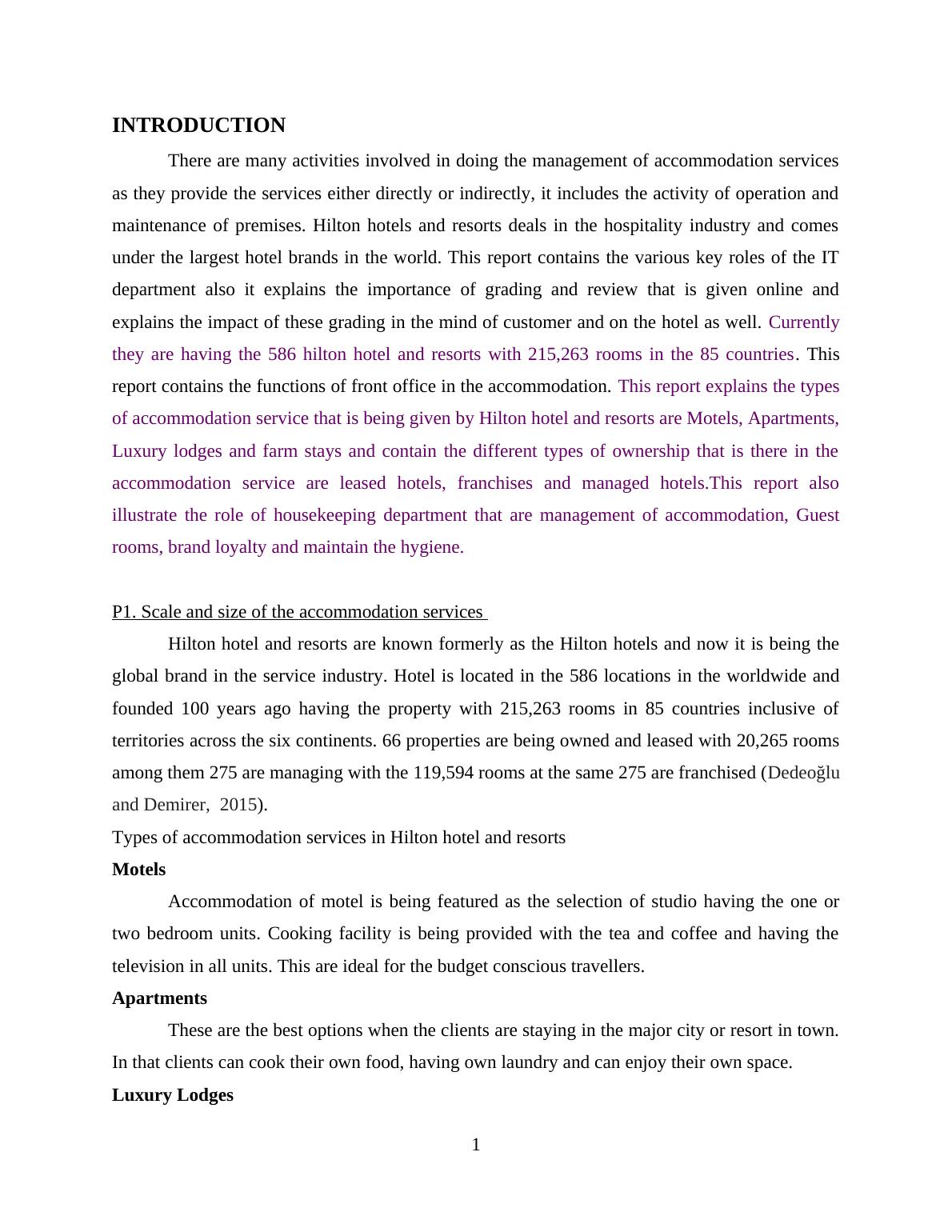 INTRODUCTION

There are many activities involved in doing the management of accommodation services as they provide the services either directly or indirectly, it includes the activity of operation and maintenance of premises. Hilton hotels and resorts deals in the hospitality industry and comes under the largest hotel brands in the world. This report contains the various key roles of the IT department also it explains the importance of grading and review that is given online and explains the impact of these grading in the mind of customer and on the hotel as well. Currently they are having the 586 hilton hotel and resorts with 215,263 rooms in the 85 countries. This report contains the functions of front office in the accommodation. This report explains the types of accommodation service that is being given by Hilton hotel and resorts are Motels, Apartments, Luxury lodges and farm stays and contain the different types of ownership that is there in the accommodation service are leased hotels, franchises and managed hotels.This report also illustrate the role of housekeeping department that are management of accommodation, Guest rooms, brand loyalty and maintain the hygiene.

P1. Scale and size of the accommodation services

Hilton hotel and resorts are known formerly as the Hilton hotels and now it is being the global brand in the service industry. Hotel is located in the 586 locations in the worldwide and founded 100 years ago having the property with 215,263 rooms in 85 countries inclusive of territories across the six continents. 66 properties are being owned and leased with 20,265 rooms among them 275 are managing with the 119,594 rooms at the same 275 are franchised (Dedeoğlu and Demirer, 2015).

Types of accommodation services in Hilton hotel and resorts

Motels

Accommodation of motel is being featured as the selection of studio having the one or two bedroom units. Cooking facility is being provided with the tea and coffee and having the television in all units. This are ideal for the budget conscious travellers.

Apartments

These are the best options when the clients are staying in the major city or resort in town. In that clients can cook their own food, having own laundry and can enjoy their own space.

Luxury Lodges

1